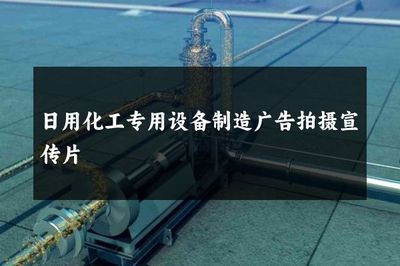 日用化工专用设备制造广告拍摄宣传片